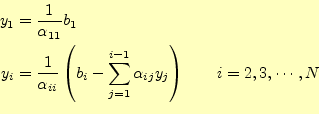 $y_1 = \frac{1}{\alpha_{11}} b_1$

$y_i = \frac{1}{\alpha_{ii}} \left( b_i - \sum_{j=1}^{i-1} \alpha_{ij} y_j \right) \qquad i = 2, 3, \cdots, N$